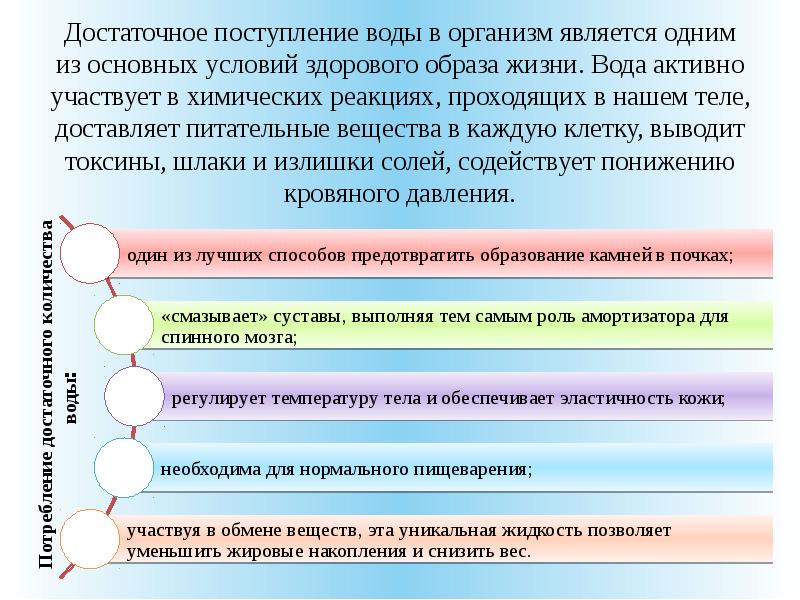 Достаточное поступление воды в организм является одним из основных условий здорового образа жизни. Вода активно участвует в химических реакциях, проходящих в нашем теле, доставляет питательные вещества в каждую клетку, выводит токсины, шлаки и излишки солей, содействует понижению кровяного давления.

Потребление достаточного количества воды:

один из лучших способов предотвратить образование камней в почках;

«смазывает» суставы, выполняя тем самым роль амортизатора для спинного мозга;

регулирует температуру тела и обеспечивает эластичность кожи;

необходима для нормального пищеварения;

участвуя в обмене веществ, эта уникальная жидкость позволяет уменьшить жировые накопления и снизить вес.